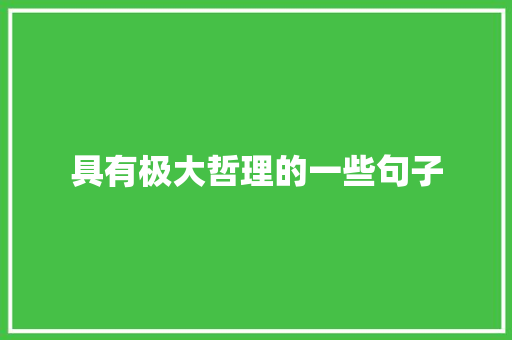 具有极大哲理的一些句子